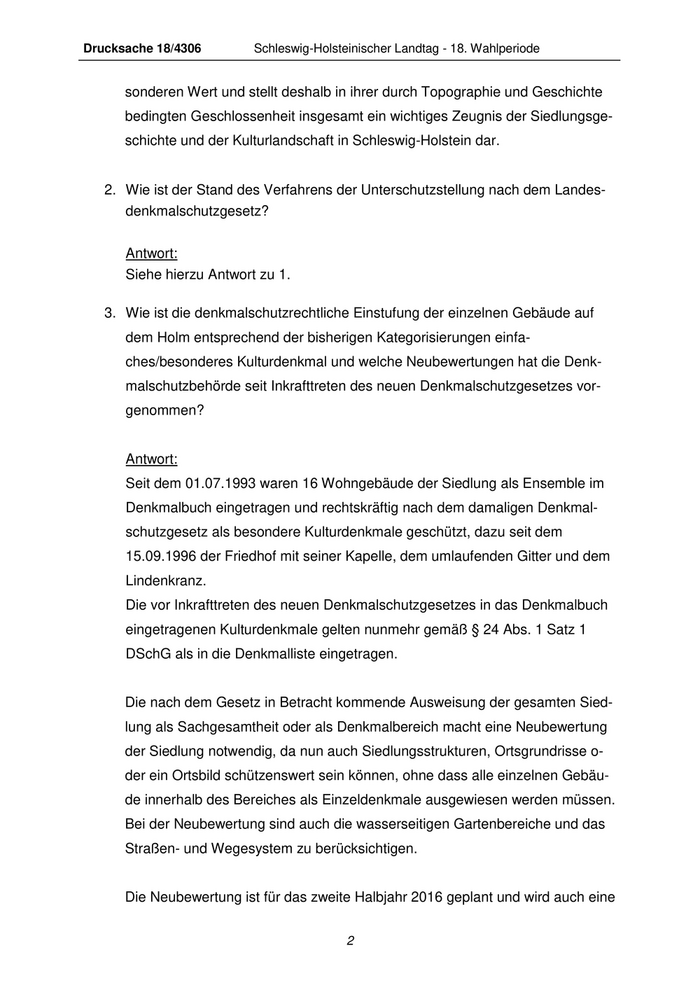 Drucksache 18/4306 Schleswig-Holsteinischer Landtag - 18. Wahlperiode

sonderen Wert und stellt deshalb in ihrer durch Topographie und Geschichte bedingten Geschlossenheit insgesamt ein wichtiges Zeugnis der Siedlungsgeschichte und der Kulturlandschaft in Schleswig-Holstein dar.

2. Wie ist der Stand des Verfahrens der Unterschutzstellung nach dem Landesdenkmalschutzgesetz?

Antwort:
Siehe hierzu Antwort zu 1.

3. Wie ist die denkmalschutzrechtliche Einstufung der einzelnen Gebäude auf dem Holm entsprechend der bisherigen Kategorisierungen einfaches/besonderes Kulturdenkmal und welche Neubewertungen hat die Denkmalschutzbehörde seit Inkrafttreten des neuen Denkmalschutzgesetzes vorgenommen?

Antwort:
Seit dem 01.07.1993 waren 16 Wohngebäude der Siedlung als Ensemble im Denkmalbuch eingetragen und rechtskräftig nach dem damaligen Denkmalschutzgesetz als besondere Kulturdenkmale geschützt, dazu seit dem 15.09.1996 der Friedhof mit seiner Kapelle, dem umlaufenden Gitter und dem Lindenkranz.
Die vor Inkrafttreten des neuen Denkmalschutzgesetzes in das Denkmalbuch eingetragenen Kulturdenkmale gelten nunmehr gemäß § 24 Abs. 1 Satz 1 DSchG als in die Denkmalliste eingetragen.

Die nach dem Gesetz in Betracht kommende Ausweisung der gesamten Siedlung als Sachgesamtheit oder als Denkmalbereich macht eine Neubewertung der Siedlung notwendig, da nun auch Siedlungsstrukturen, Ortsgrundrisse oder ein Ortsbild schützenswert sein können, ohne dass alle einzelnen Gebäude innerhalb des Bereiches als Einzeldenkmale ausgewiesen werden müssen. Bei der Neubewertung sind auch die wasserseitigen Gartenbereiche und das Straßen- und Wegesystem zu berücksichtigen.

Die Neubewertung ist für das zweite Halbjahr 2016 geplant und wird auch eine

2